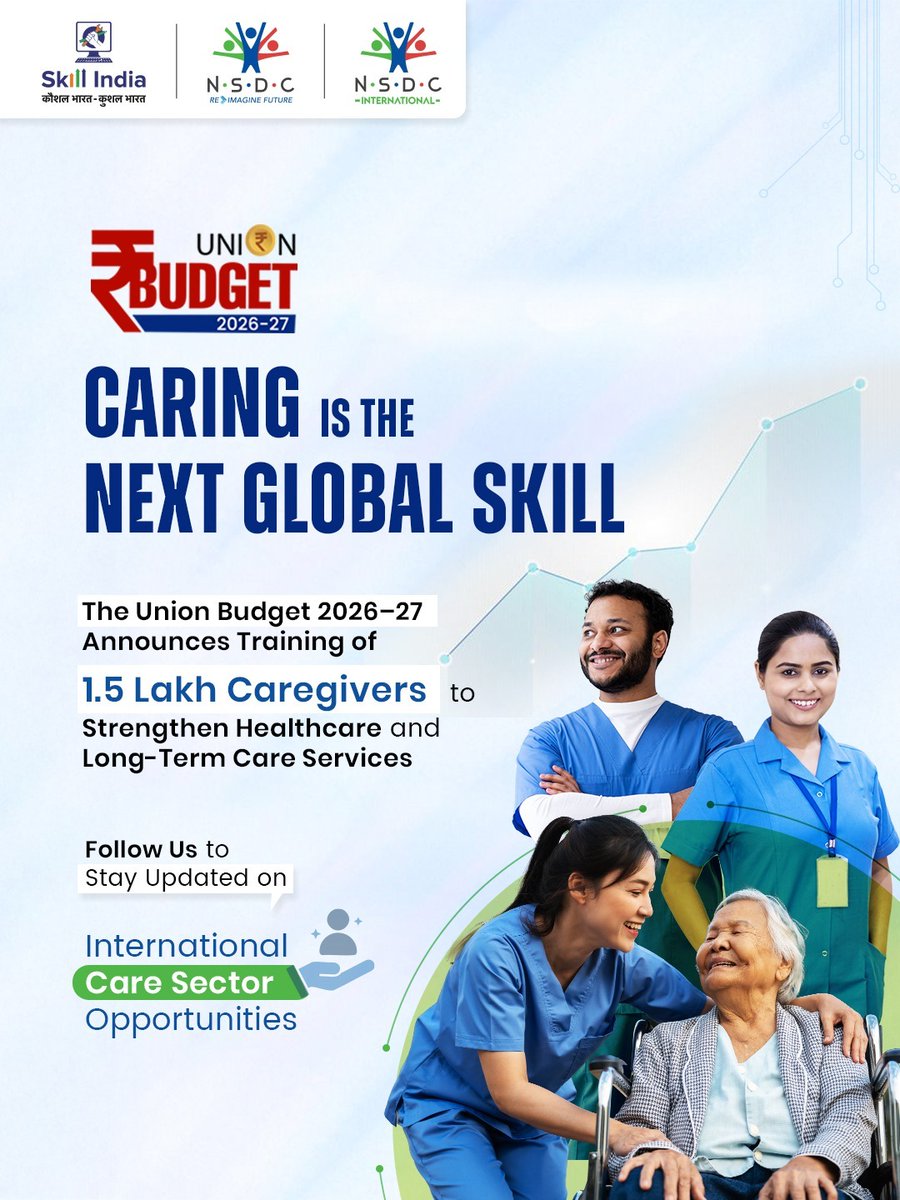 Skill India
कौशल भारत-कुशल भारत

N·S·D·C
RE IMAGINE FUTURE

N·S·D·C
INTERNATIONAL

UNION
₹BUDGET
2026-27

CARING IS THE NEXT GLOBAL SKILL

The Union Budget 2026–27 Announces Training of 1.5 Lakh Caregivers to Strengthen Healthcare and Long-Term Care Services

Follow Us to Stay Updated on

International Care Sector Opportunities